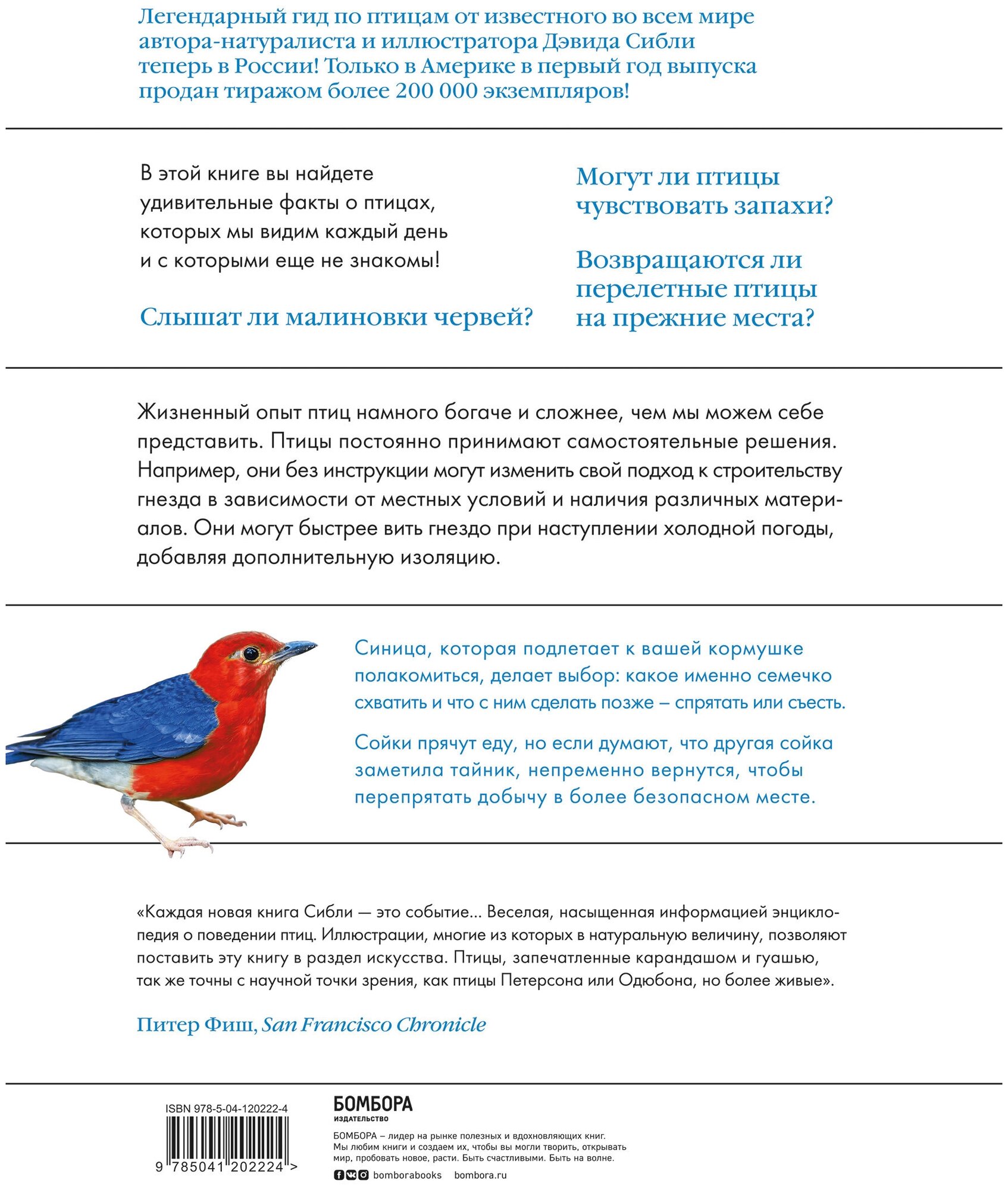 Легендарный гид по птицам от известного во всем мире автора-натуралиста и иллюстратора Дэвида Сибли теперь в России! Только в Америке в первый год выпуска продан тиражом более 200 000 экземпляров!

В этой книге вы найдете удивительные факты о птицах, которых мы видим каждый день и с которыми еще не знакомы!

Слышат ли малиновки червей?

Могут ли птицы чувствовать запахи?

Возвращаются ли перелетные птицы на прежние места?

Жизненный опыт птиц намного богаче и сложнее, чем мы можем себе представить. Птицы постоянно принимают самостоятельные решения. Например, они без инструкции могут изменить свой подход к строительству гнезда в зависимости от местных условий и наличия различных материалов. Они могут быстрее вить гнездо при наступлении холодной погоды, добавляя дополнительную изоляцию.

Синица, которая подлетает к вашей кормушке полакомиться, делает выбор: какое именно семечко схватить и что с ним сделать позже – спрятать или съесть.

Сойки прячут еду, но если думают, что другая сойка заметила тайник, непременно вернутся, чтобы перепрятать добычу в более безопасном месте.

«Каждая новая книга Сибли — это событие... Веселая, насыщенная информацией энциклопедия о поведении птиц. Иллюстрации, многие из которых в натуральную величину, позволяют поставить эту книгу в раздел искусства. Птицы, запечатленные карандашом и гуашью, так же точны с научной точки зрения, как птицы Петерсона или Одюбона, но более живые».

Питер Фиш, San Francisco Chronicle

ISBN 978-5-04-120222-4

9 785041 202224 >

БОМБОРА
ИЗДАТЕЛЬСТВО

БОМБОРА – лидер на рынке полезных и вдохновляющих книг. Мы любим книги и создаем их, чтобы вы могли творить, открывать мир, пробовать новое, расти. Быть счастливыми. Быть на волне.

bomborabooks bombora.ru